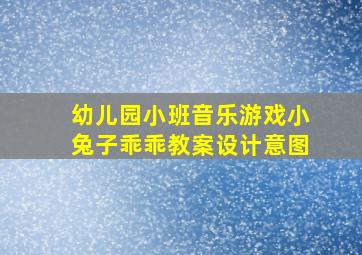 幼儿园小班音乐游戏小兔子乖乖教案设计意图